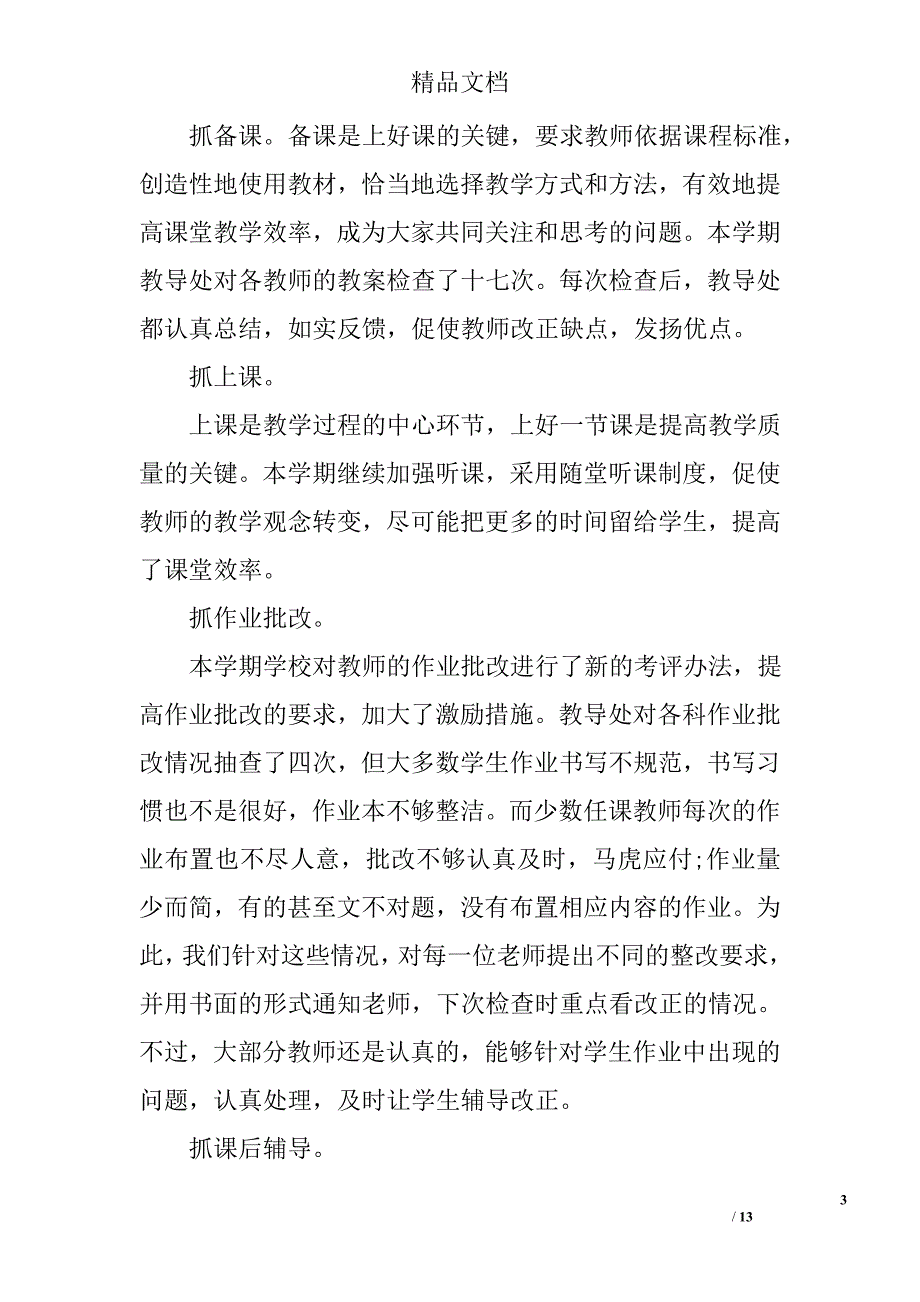 精品文档

抓备课。备课是上好课的关键，要求教师依据课程标准，创造性地使用教材，恰当地选择教学方式和方法，有效地提高课堂教学效率，成为大家共同关注和思考的问题。本学期教导处对各教师的教案检查了十七次。每次检查后，教导处都认真总结，如实反馈，促使教师改正缺点，发扬优点。

抓上课。

上课是教学过程的中心环节，上好一节课是提高教学质量的关键。本学期继续加强听课，采用随堂听课制度，促使教师的教学观念转变，尽可能把更多的时间留给学生，提高了课堂效率。

抓作业批改。

本学期学校对教师的作业批改进行了新的考评办法，提高作业批改的要求，加大了激励措施。教导处对各科作业批改情况抽查了四次，但大多数学生作业书写不规范，书写习惯也不是很好，作业本不够整洁。而少数任课教师每次的作业布置也不尽人意，批改不够认真及时，马虎应付;作业量少而简，有的甚至文不对题，没有布置相应内容的作业。为此，我们针对这些情况，对每一位老师提出不同的整改要求，并用书面的形式通知老师，下次检查时重点看改正的情况。不过，大部分教师还是认真的，能够针对学生作业中出现的问题，认真处理，及时让学生辅导改正。

抓课后辅导。

3

/ 13